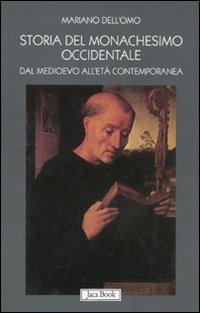 MARIANO DELL'OMO

STORIA DEL MONACHESIMO OCCIDENTALE

DAL MEDIOEVO ALL'ETÀ CONTEMPORANEA

Jaca Book